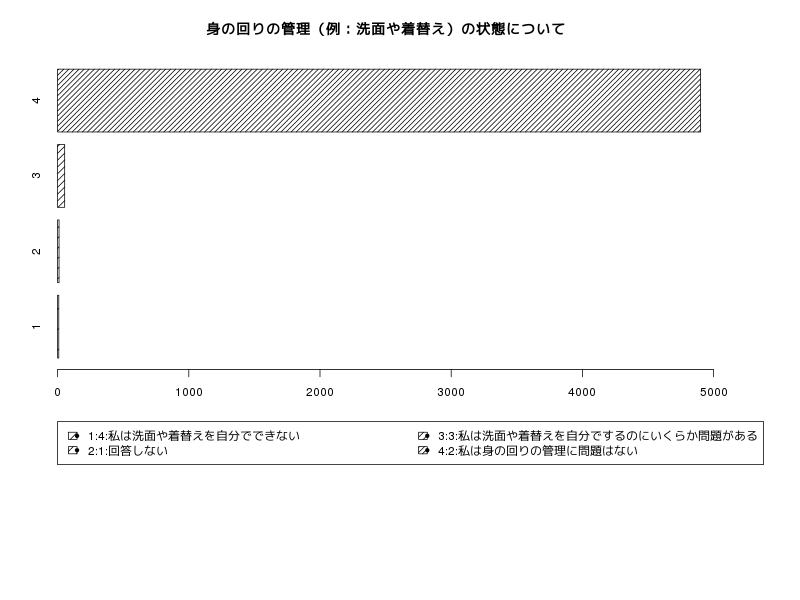 身の回りの管理（例：洗面や着替え）の状態について

4
3
2
1

0 1000 2000 3000 4000 5000

1:4:私は洗面や着替えを自分でできない
2:1:回答しない
3:3:私は洗面や着替えを自分でするのにいくらか問題がある
4:2:私は身の回りの管理に問題はない